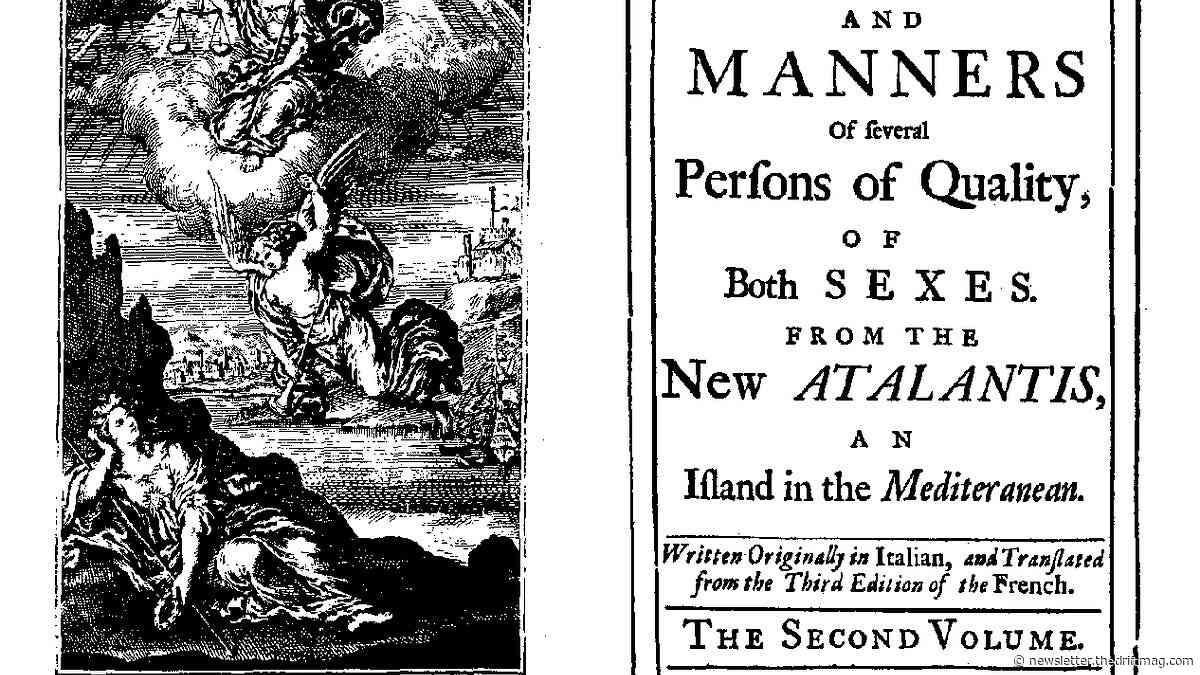 AND
MANNERS
Of ſeveral
Perſons of Quality,
OF
Both SEXES.
FROM THE
New ATALANTIS,
AN
Iſland in the Mediteranean.

Written Originally in Italian, and Tranſlated from the Third Edition of the French.

THE SECOND VOLUME.

© newsletter.thedriftmag.com